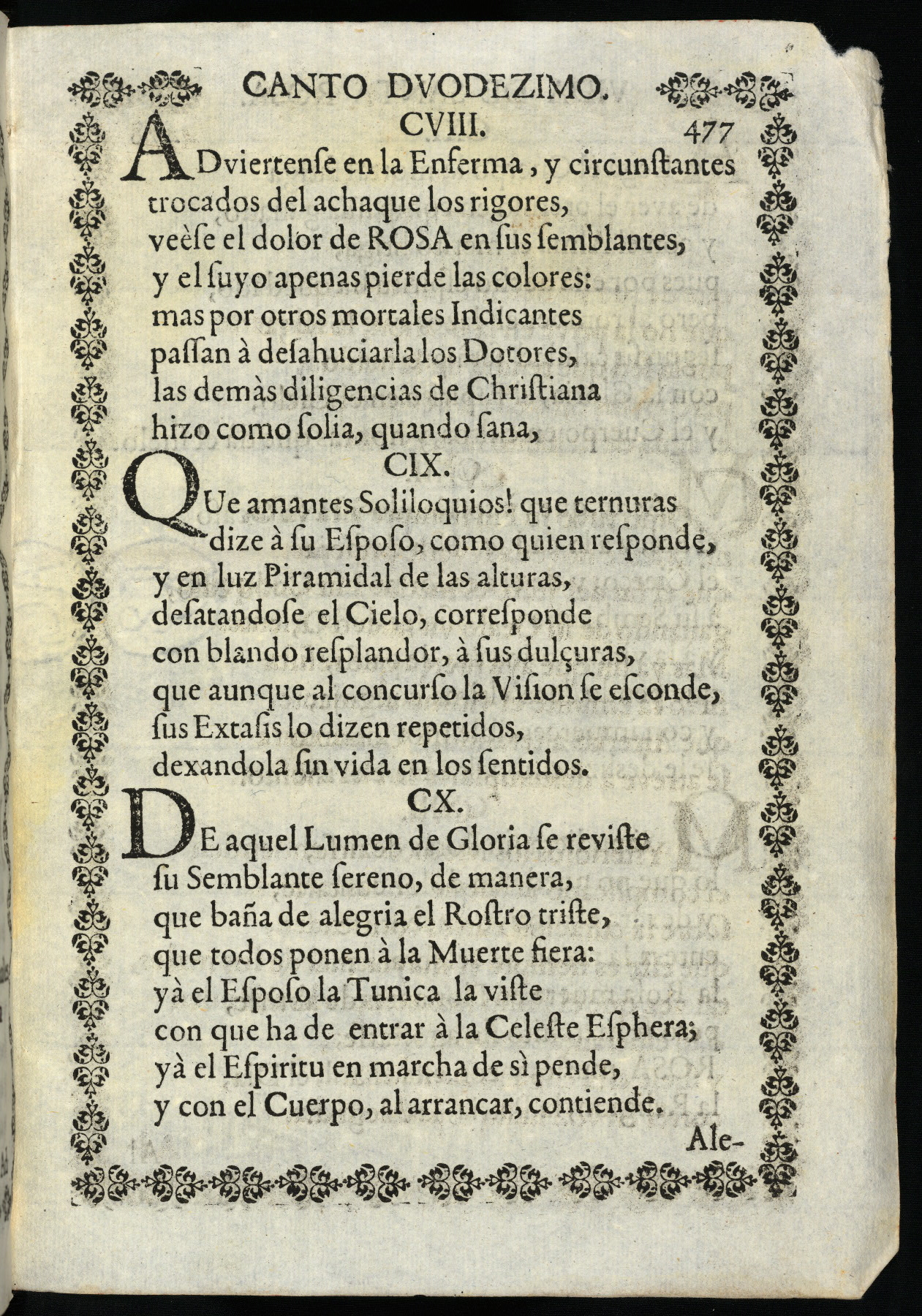 CANTO DVODEZIMO.

CVIII. 477

ADviertense en la Enferma, y circunstantes
trocados del achaque los rigores,
veèse el dolor de ROSA en sus semblantes,
y el suyo apenas pierde las colores:
mas por otros mortales Indicantes
passan à desahuciarla los Dotores,
las demàs diligencias de Christiana
hizo como solia, quando sana,

CIX.

QUe amantes Soliloquios! que ternuras
dize à su Esposo, como quien responde,
y en luz Piramidal de las alturas,
desatandose el Cielo, corresponde
con blando resplandor, à sus dulçuras,
que aunque al concurso la Vision se esconde,
sus Extasis lo dizen repetidos,
dexandola sin vida en los sentidos.

CX.

DE aquel Lumen de Gloria se reviste
su Semblante sereno, de manera,
que baña de alegria el Rostro triste,
que todos ponen à la Muerte fiera:
yà el Esposo la Tunica la viste
con que ha de entrar à la Celeste Esphera;
yà el Espiritu en marcha de sì pende,
y con el Cuerpo, al arrancar, contiende.

Ale-